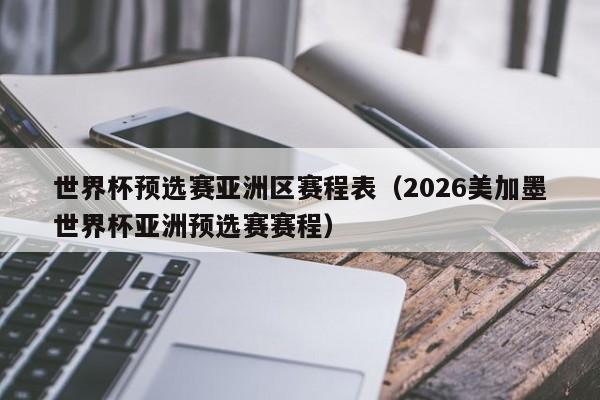 世界杯预选赛亚洲区赛程表（2026美加墨世界杯亚洲预选赛赛程）